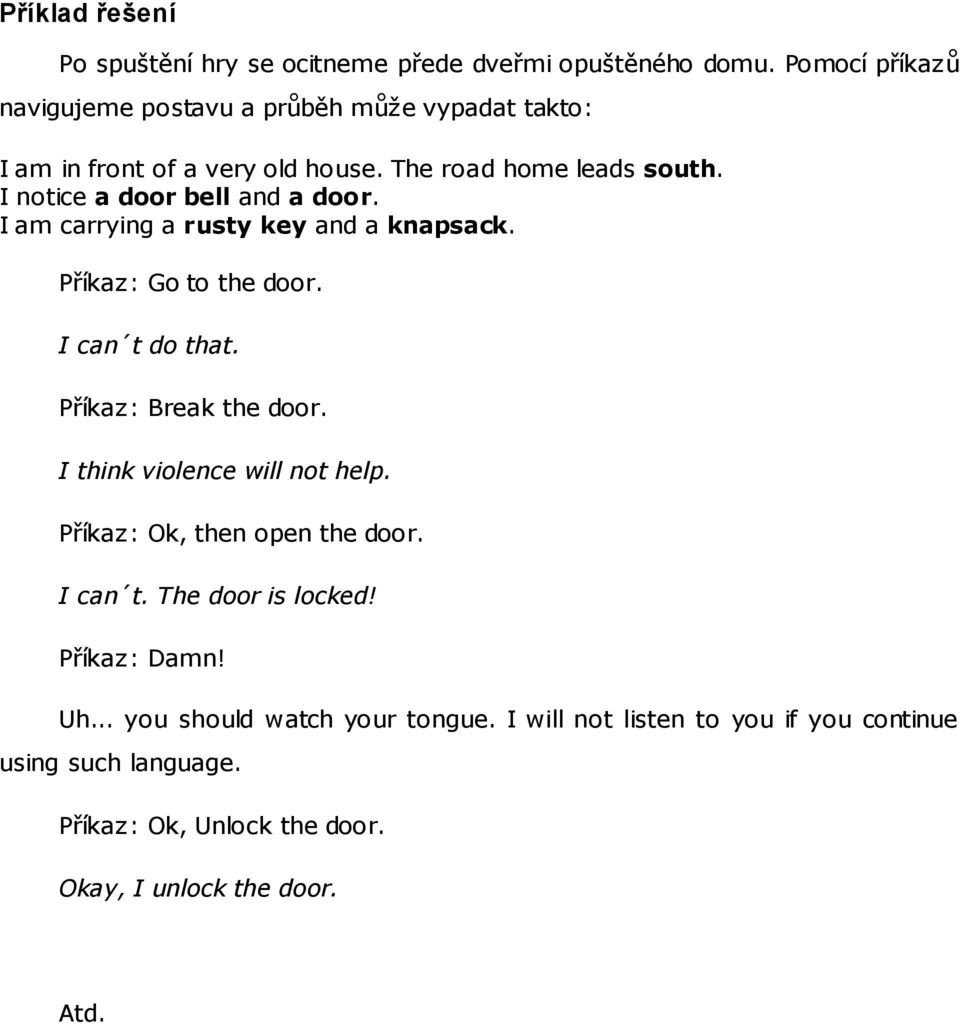 Příklad řešení

Po spuštění hry se ocitneme přede dveřmi opuštěného domu. Pomocí příkazů navigujeme postavu a průběh může vypadat takto:

I am in front of a very old house. The road home leads south.
I notice a door bell and a door.
I am carrying a rusty key and a knapsack.

Příkaz: Go to the door.

I can´t do that.

Příkaz: Break the door.

I think violence will not help.

Příkaz: Ok, then open the door.

I can´t. The door is locked!

Příkaz: Damn!

Uh... you should watch your tongue. I will not listen to you if you continue using such language.

Příkaz: Ok, Unlock the door.

Okay, I unlock the door.

Atd.